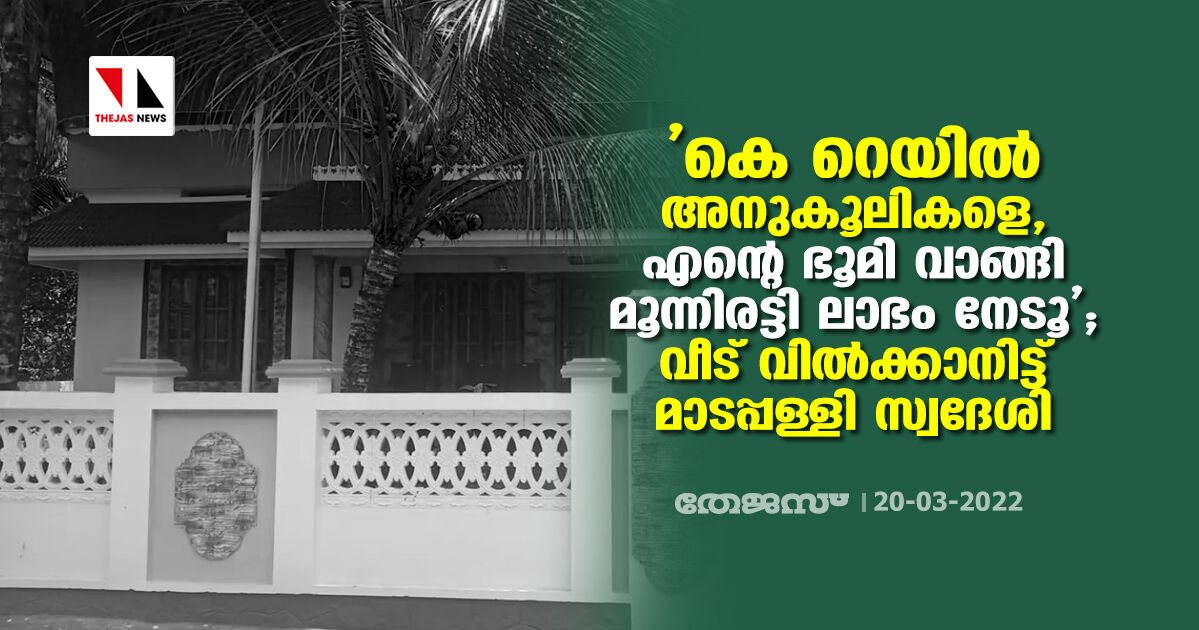 THEJAS NEWS

'കെ റെയിൽ അനുകൂലികളെ, എന്റെ ഭൂമി വാങ്ങി മൂന്നിരട്ടി ലാഭം നേടൂ'; വീട് വിൽക്കാനിട്ട് മാടപ്പള്ളി സ്വദേശി

തേജസ് | 20-03-2022